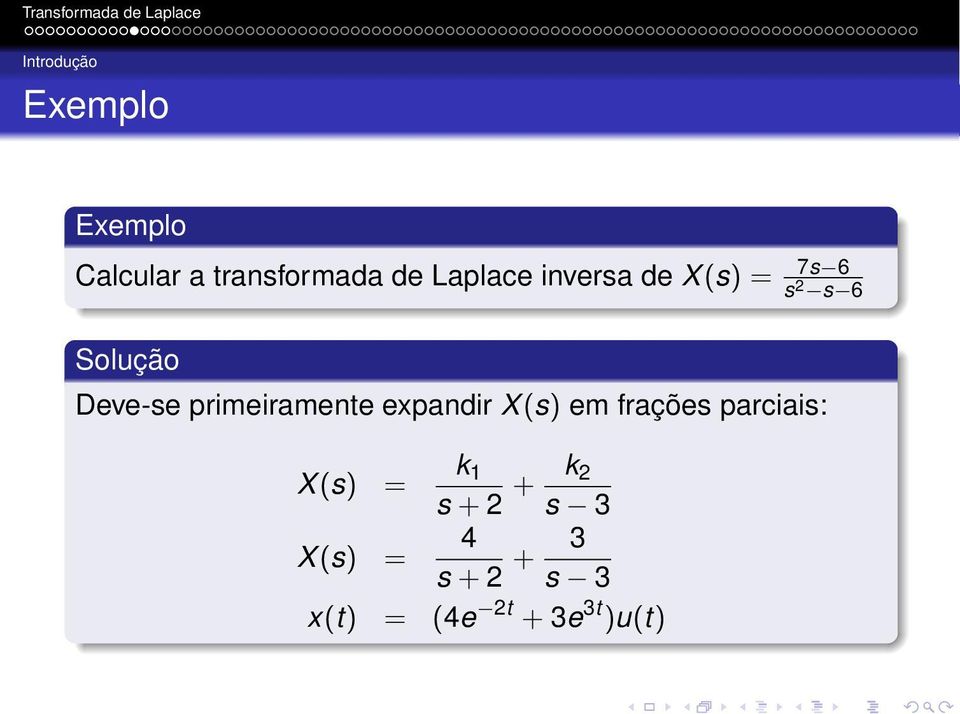 Transformada de Laplace

Introdução

Exemplo

Exemplo

Calcular a transformada de Laplace inversa de $X(s) = \frac{7s-6}{s^2-s-6}$

Solução

Deve-se primeiramente expandir $X(s)$ em frações parciais:

$X(s) = \frac{k_1}{s+2} + \frac{k_2}{s-3}$

$X(s) = \frac{4}{s+2} + \frac{3}{s-3}$

$x(t) = (4e^{-2t} + 3e^{3t})u(t)$